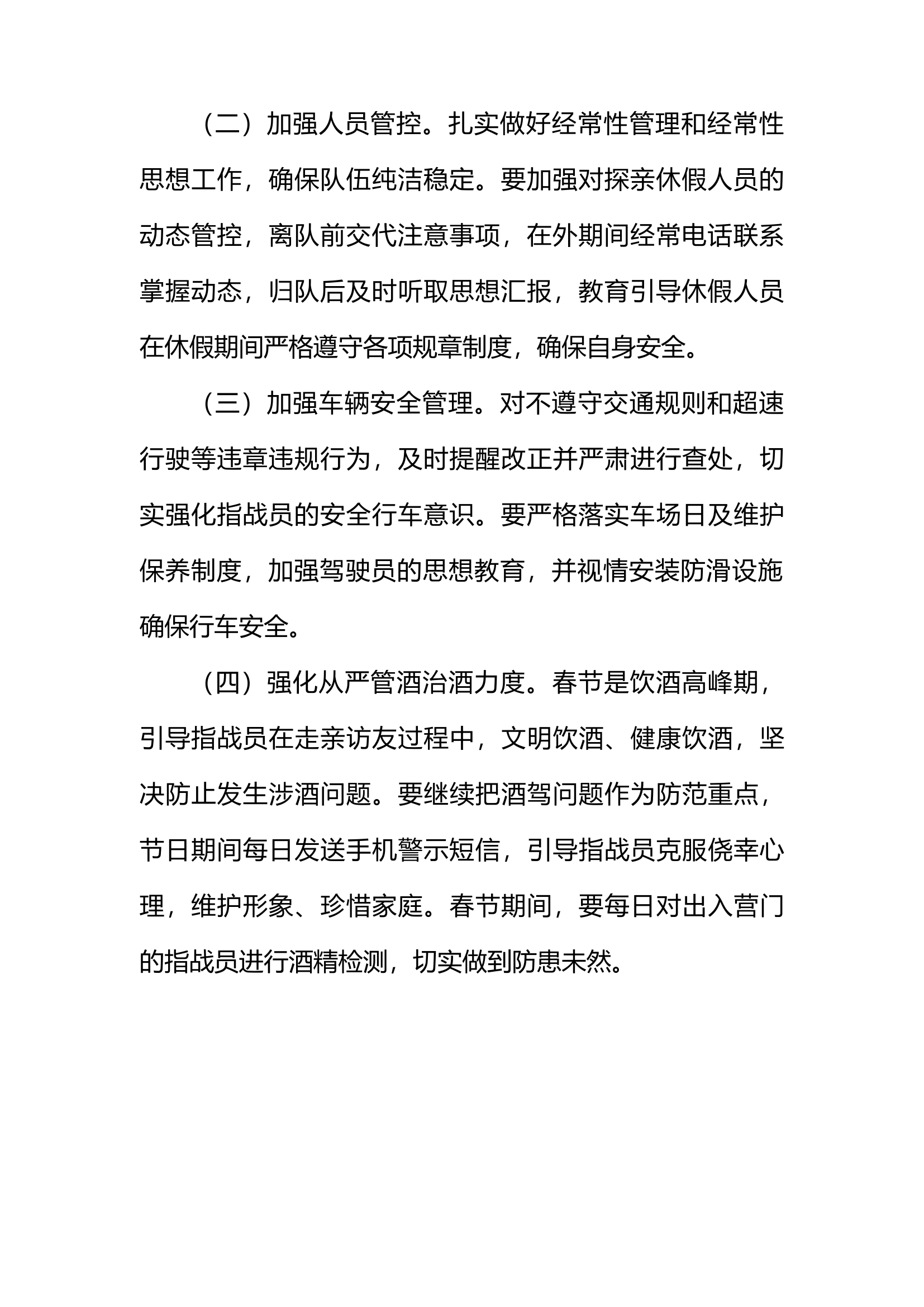 （二）加强人员管控。扎实做好经常性管理和经常性思想工作，确保队伍纯洁稳定。要加强对探亲休假人员的动态管控，离队前交代注意事项，在外期间经常电话联系掌握动态，归队后及时听取思想汇报，教育引导休假人员在休假期间严格遵守各项规章制度，确保自身安全。

（三）加强车辆安全管理。对不遵守交通规则和超速行驶等违章违规行为，及时提醒改正并严肃进行查处，切实强化指战员的安全行车意识。要严格落实车场日及维护保养制度，加强驾驶员的思想教育，并视情安装防滑设施确保行车安全。

（四）强化从严管酒治酒力度。春节是饮酒高峰期，引导指战员在走亲访友过程中，文明饮酒、健康饮酒，坚决防止发生涉酒问题。要继续把酒驾问题作为防范重点，节日期间每日发送手机警示短信，引导指战员克服侥幸心理，维护形象、珍惜家庭。春节期间，要每日对出入营门的指战员进行酒精检测，切实做到防患未然。